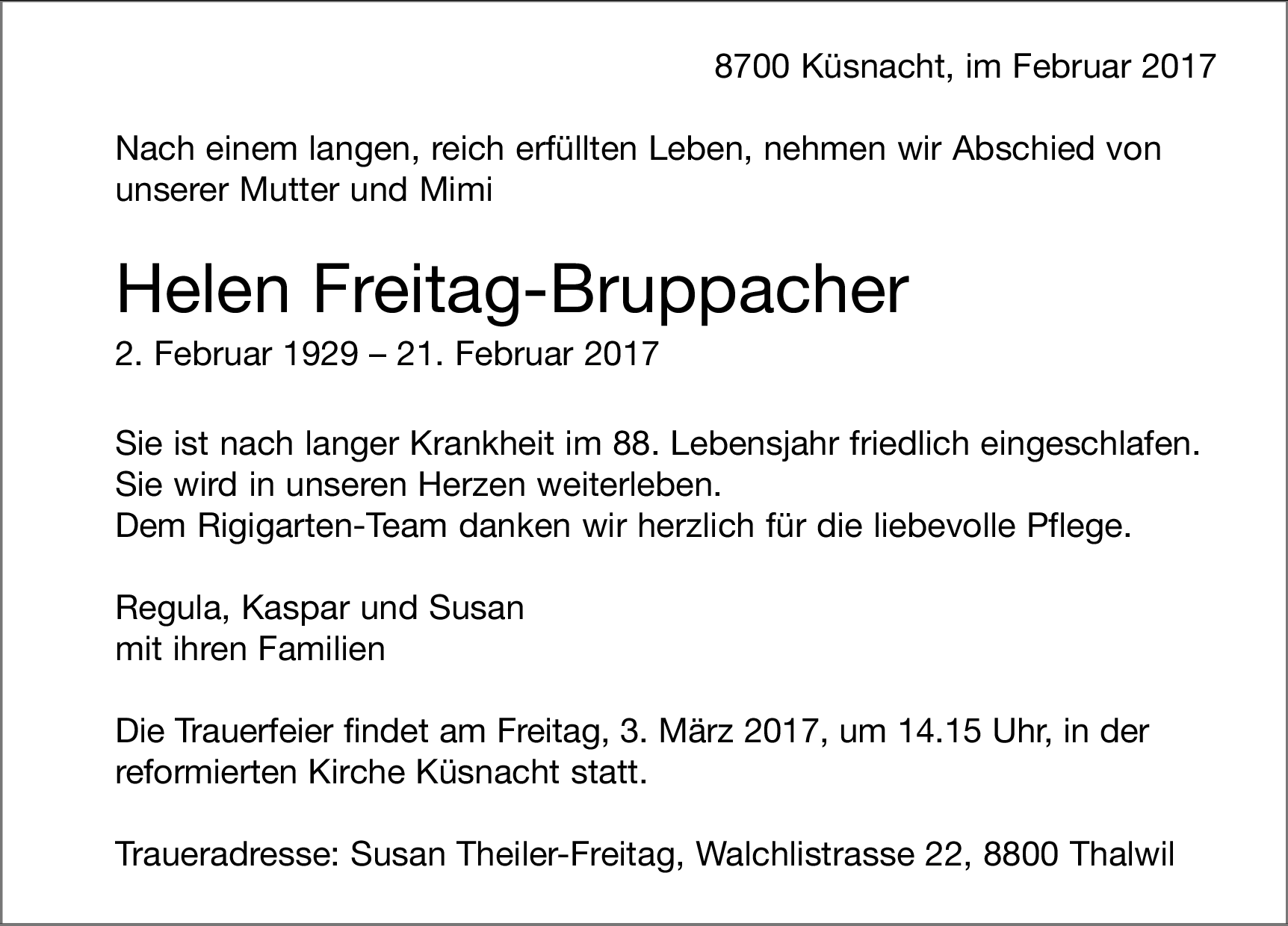 8700 Küsnacht, im Februar 2017

Nach einem langen, reich erfüllten Leben, nehmen wir Abschied von unserer Mutter und Mimi

Helen Freitag-Bruppacher

2. Februar 1929 – 21. Februar 2017

Sie ist nach langer Krankheit im 88. Lebensjahr friedlich eingeschlafen.
Sie wird in unseren Herzen weiterleben.
Dem Rigigarten-Team danken wir herzlich für die liebevolle Pflege.

Regula, Kaspar und Susan
mit ihren Familien

Die Trauerfeier findet am Freitag, 3. März 2017, um 14.15 Uhr, in der reformierten Kirche Küsnacht statt.

Traueradresse: Susan Theiler-Freitag, Walchlistrasse 22, 8800 Thalwil